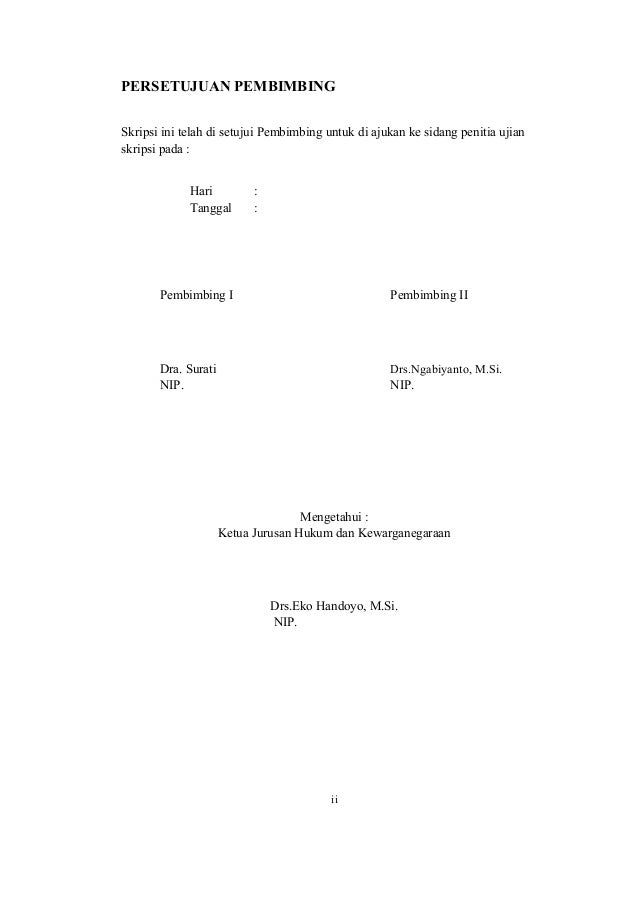 PERSETUJUAN PEMBIMBING

Skripsi ini telah di setujui Pembimbing untuk di ajukan ke sidang penitia ujian skripsi pada :

Hari :
Tanggal :

Pembimbing I

Dra. Surati
NIP.

Pembimbing II

Drs.Ngabiyanto, M.Si.
NIP.

Mengetahui :
Ketua Jurusan Hukum dan Kewarganegaraan

Drs.Eko Handoyo, M.Si.
NIP.

ii